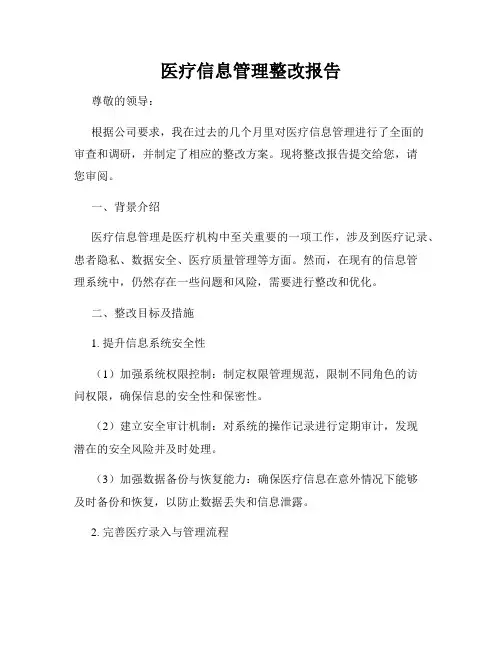 医疗信息管理整改报告

尊敬的领导：

根据公司要求，我在过去的几个月里对医疗信息管理进行了全面的审查和调研，并制定了相应的整改方案。现将整改报告提交给您，请您审阅。

一、背景介绍

医疗信息管理是医疗机构中至关重要的一项工作，涉及到医疗记录、患者隐私、数据安全、医疗质量管理等方面。然而，在现有的信息管理系统中，仍然存在一些问题和风险，需要进行整改和优化。

二、整改目标及措施

1. 提升信息系统安全性

（1）加强系统权限控制：制定权限管理规范，限制不同角色的访问权限，确保信息的安全性和保密性。

（2）建立安全审计机制：对系统的操作记录进行定期审计，发现潜在的安全风险并及时处理。

（3）加强数据备份与恢复能力：确保医疗信息在意外情况下能够及时备份和恢复，以防止数据丢失和信息泄露。

2. 完善医疗录入与管理流程